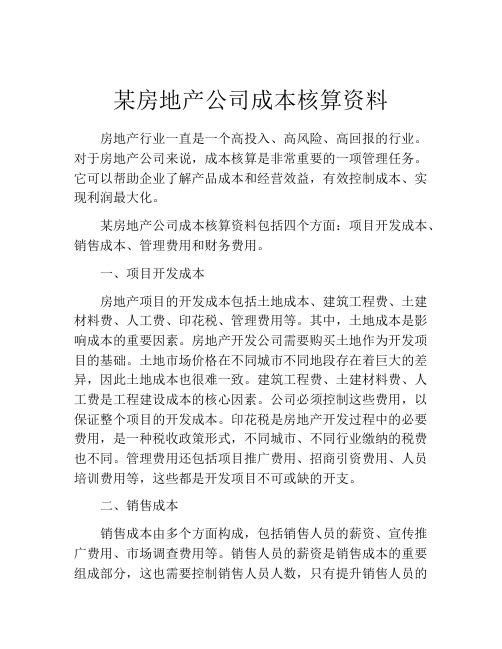 某房地产公司成本核算资料

房地产行业一直是一个高投入、高风险、高回报的行业。对于房地产公司来说，成本核算是非常重要的一项管理任务。它可以帮助企业了解产品成本和经营效益，有效控制成本、实现利润最大化。

某房地产公司成本核算资料包括四个方面：项目开发成本、销售成本、管理费用和财务费用。

一、项目开发成本

房地产项目的开发成本包括土地成本、建筑工程费、土建材料费、人工费、印花税、管理费用等。其中，土地成本是影响成本的重要因素。房地产开发公司需要购买土地作为开发项目的基础。土地市场价格在不同城市不同地段存在着巨大的差异，因此土地成本也很难一致。建筑工程费、土建材料费、人工费是工程建设成本的核心因素。公司必须控制这些费用，以保证整个项目的开发成本。印花税是房地产开发过程中的必要费用，是一种税收政策形式，不同城市、不同行业缴纳的税费也不同。管理费用还包括项目推广费用、招商引资费用、人员培训费用等，这些都是开发项目不可或缺的开支。

二、销售成本

销售成本由多个方面构成，包括销售人员的薪资、宣传推广费用、市场调查费用等。销售人员的薪资是销售成本的重要组成部分，这也需要控制销售人员人数，只有提升销售人员的